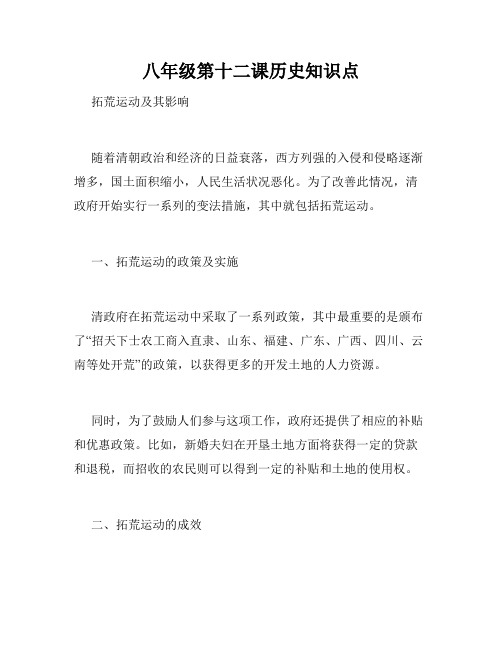 八年级第十二课历史知识点

拓荒运动及其影响

随着清朝政治和经济的日益衰落，西方列强的入侵和侵略逐渐增多，国土面积缩小，人民生活状况恶化。为了改善此情况，清政府开始实行一系列的变法措施，其中就包括拓荒运动。

一、拓荒运动的政策及实施

清政府在拓荒运动中采取了一系列政策，其中最重要的是颁布了“招天下士农工商入直隶、山东、福建、广东、广西、四川、云南等处开荒”的政策，以获得更多的开发土地的人力资源。

同时，为了鼓励人们参与这项工作，政府还提供了相应的补贴和优惠政策。比如，新婚夫妇在开垦土地方面将获得一定的贷款和退税，而招收的农民则可以得到一定的补贴和土地的使用权。

二、拓荒运动的成效